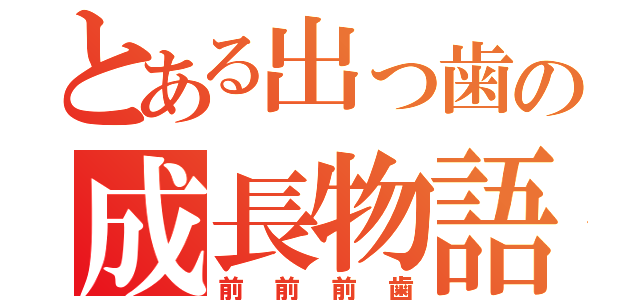 とある出っ歯の
成長物語
前前前歯